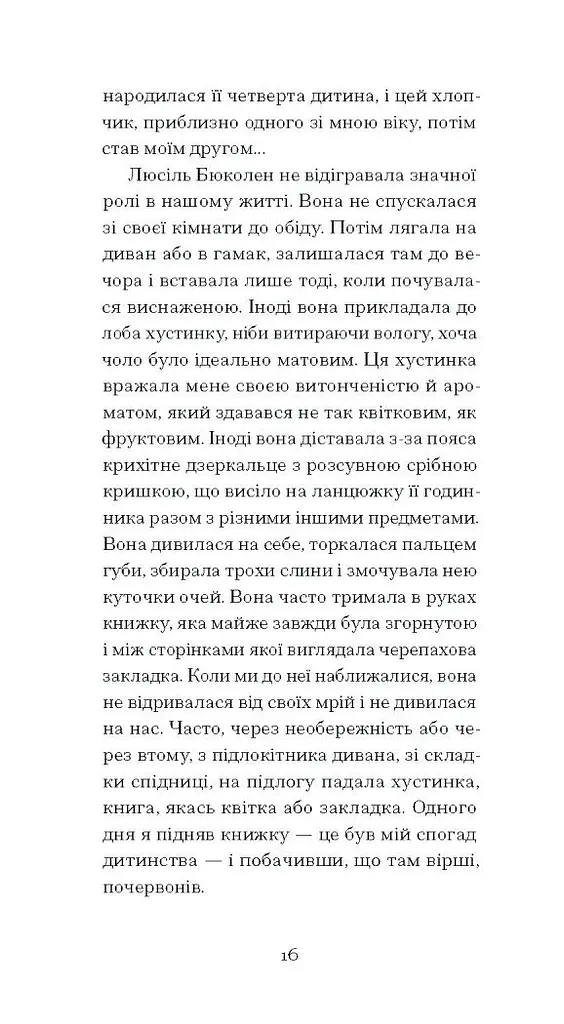 народилася її четверта дитина, і цей хлопчик, приблизно одного зі мною віку, потім став моїм другом...

Люсіль Бюколен не відігравала значної ролі в нашому житті. Вона не спускалася зі своєї кімнати до обіду. Потім лягала на диван або в гамак, залишалася там до вечора і вставала лише тоді, коли почувалася виснаженою. Іноді вона прикладала до лоба хустинку, ніби витираючи вологу, хоча чоло було ідеально матовим. Ця хустинка вражала мене своєю витонченістю й ароматом, який здавався не так квітковим, як фруктовим. Іноді вона діставала з-за пояса крихітне дзеркальце з розсувною срібною кришкою, що висіло на ланцюжку її годинника разом з різними іншими предметами. Вона дивилася на себе, торкалася пальцем губи, збирала трохи слини і змочувала нею куточки очей. Вона часто тримала в руках книжку, яка майже завжди була згорнутою і між сторінками якої виглядала черепахова закладка. Коли ми до неї наближалися, вона не відривалася від своїх мрій і не дивилася на нас. Часто, через необережність або через втому, з підлокітника дивана, зі складки спідниці, на підлогу падала хустинка, книга, якась квітка або закладка. Одного дня я підняв книжку — це був мій спогад дитинства — і побачивши, що там вірші, почервонів.

16